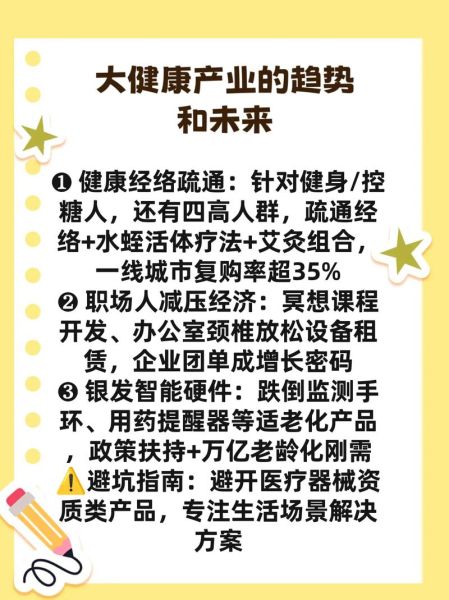 大健康产业的趋势和未来

❶ 健康经络疏通：针对健身/控糖人，还有四高人群，疏通经络+水蛭活体疗法+艾灸组合，一线城市复购率超35%
❷ 职场人减压经济：冥想课程开发、办公室颈椎放松设备租赁，企业团单成增长密码
❸ 银发智能硬件：跌倒监测手环、用药提醒器等适老化产品，政策扶持+万亿老龄化刚需
⚠️避坑指南：避开医疗器械资质类产品，专注生活场景解决方案